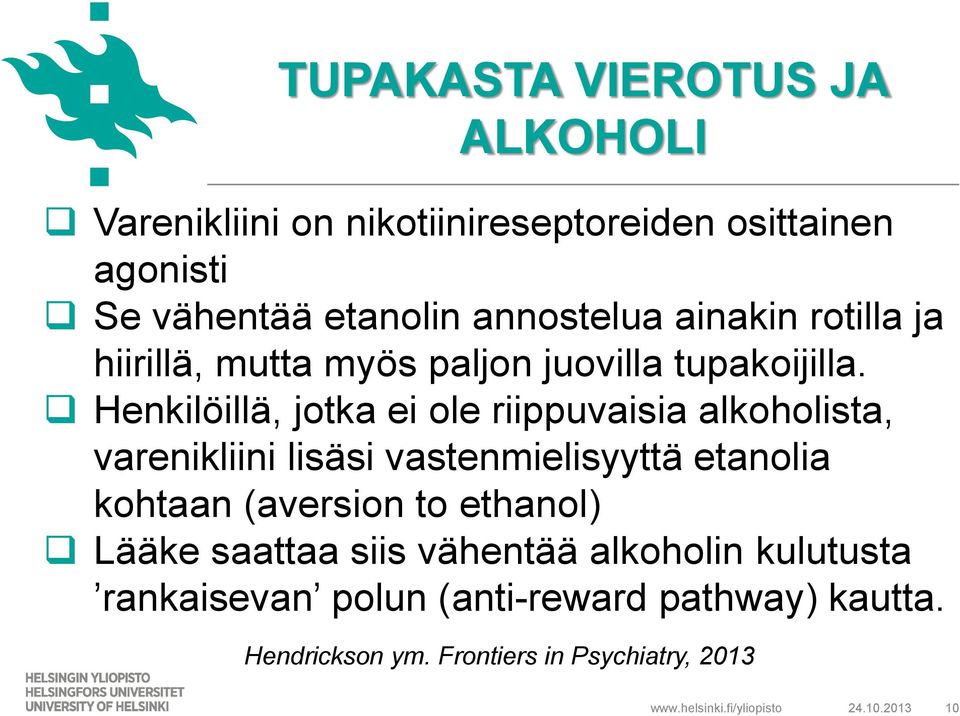 TUPAKASTA VIEROTUS JA ALKOHOLI

❑ Varenikliini on nikotiinireseptoreiden osittainen agonisti
❑ Se vähentää etanolin annostelua ainakin rotilla ja hiirillä, mutta myös paljon juovilla tupakoijilla.
❑ Henkilöillä, jotka ei ole riippuvaisia alkoholista, varenikliini lisäsi vastenmielisyyttä etanolia kohtaan (aversion to ethanol)
❑ Lääke saattaa siis vähentää alkoholin kulutusta ’rankaisevan’ polun (anti-reward pathway) kautta.

Hendrickson ym. Frontiers in Psychiatry, 2013

HELSINGIN YLIOPISTO
HELSINGFORS UNIVERSITET
UNIVERSITY OF HELSINKI

www.helsinki.fi/yliopisto 24.10.2013 10